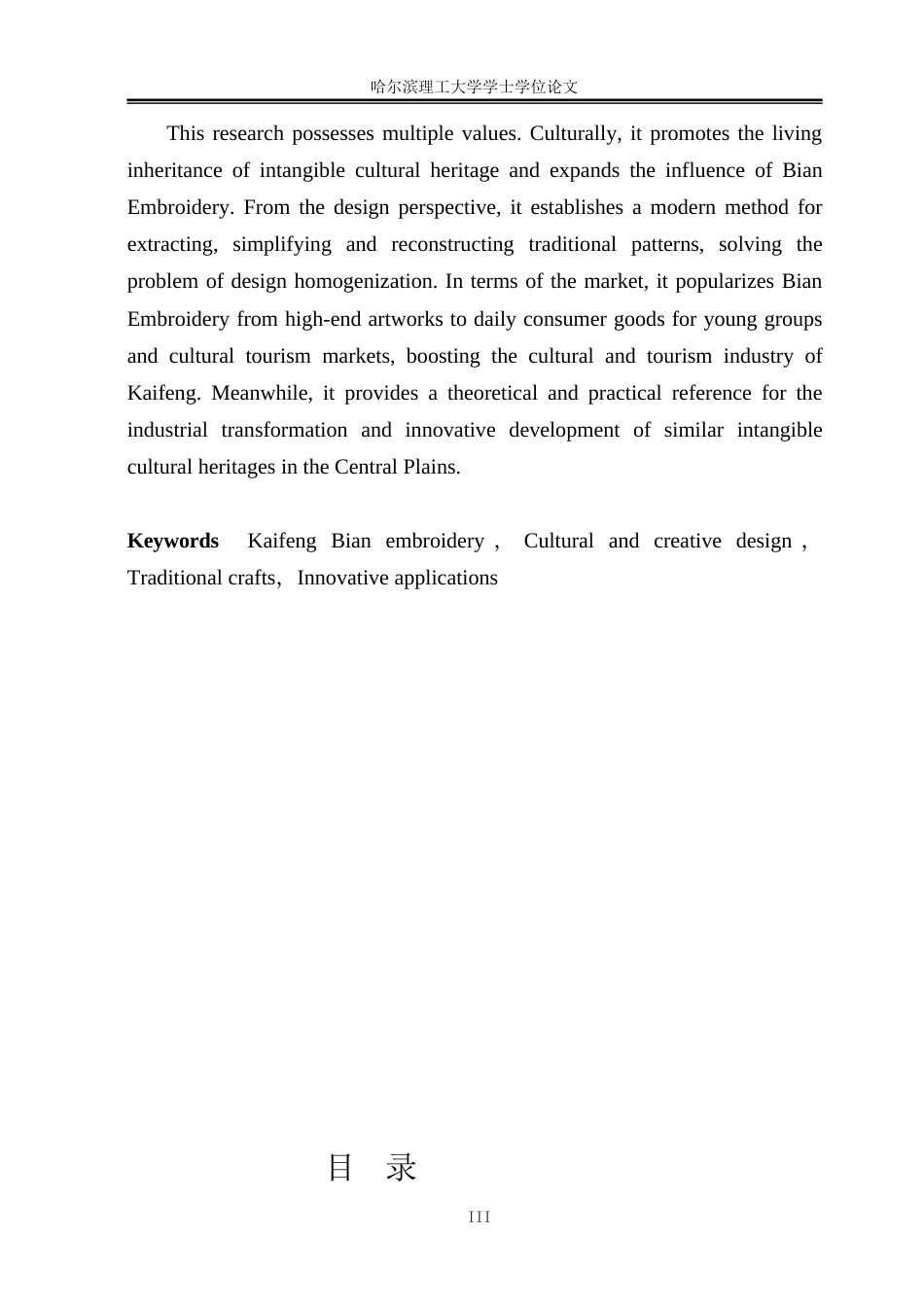 哈尔滨理工大学学士学位论文

This research possesses multiple values. Culturally, it promotes the living inheritance of intangible cultural heritage and expands the influence of Bian Embroidery. From the design perspective, it establishes a modern method for extracting, simplifying and reconstructing traditional patterns, solving the problem of design homogenization. In terms of the market, it popularizes Bian Embroidery from high-end artworks to daily consumer goods for young groups and cultural tourism markets, boosting the cultural and tourism industry of Kaifeng. Meanwhile, it provides a theoretical and practical reference for the industrial transformation and innovative development of similar intangible cultural heritages in the Central Plains.

Keywords Kaifeng Bian embroidery , Cultural and creative design , Traditional crafts, Innovative applications

目 录

III